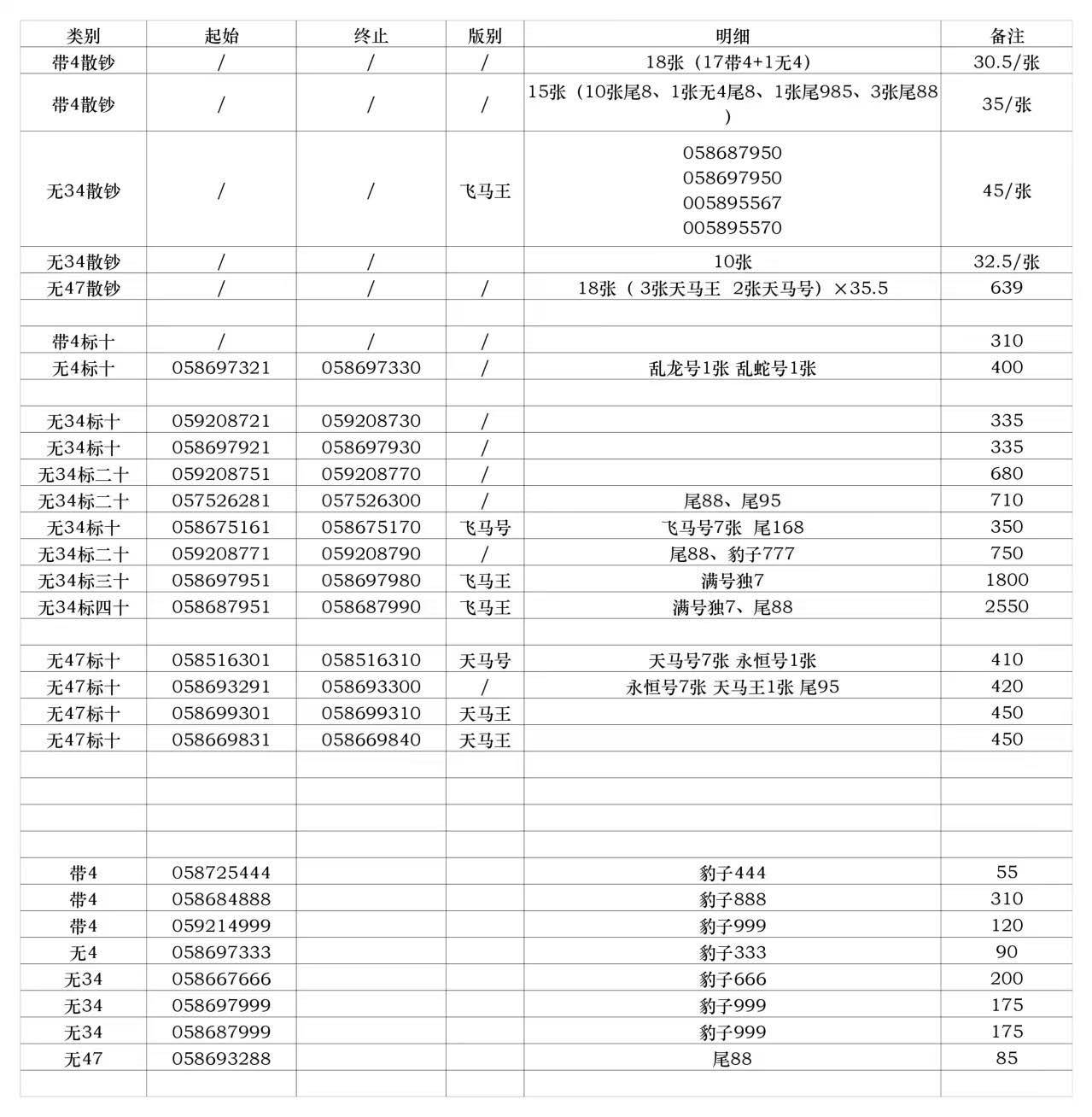 | 类别 | 起始 | 终止 | 版别 | 明细 | 备注 |
|---|---|---|---|---|---|
| 带4散钞 | / | / | / | 18张（17带4+1无4） | 30.5/张 |
| 带4散钞 | / | / | / | 15张（10张尾8、1张无4尾8、1张尾985、3张尾88） | 35/张 |
| 无34散钞 | / | / | 飞马王 | 058687950 058697950 005895567 005895570 | 45/张 |
| 无34散钞 | / | / | | 10张 | 32.5/张 |
| 无47散钞 | / | / | / | 18张（ 3张天马王 2张天马号）×35.5 | 639 |
| | | | | | |
| 带4标十 | / | / | / | | 310 |
| 无4标十 | 058697321 | 058697330 | / | 乱龙号1张 乱蛇号1张 | 400 |
| | | | | | |
| 无34标十 | 059208721 | 059208730 | / | | 335 |
| 无34标十 | 058697921 | 058697930 | / | | 335 |
| 无34标二十 | 059208751 | 059208770 | / | | 680 |
| 无34标二十 | 057526281 | 057526300 | / | 尾88、尾95 | 710 |
| 无34标十 | 058675161 | 058675170 | 飞马号 | 飞马号7张 尾168 | 350 |
| 无34标二十 | 059208771 | 059208790 | / | 尾88、豹子777 | 750 |
| 无34标三十 | 058697951 | 058697980 | 飞马王 | 满号独7 | 1800 |
| 无34标四十 | 058687951 | 058687990 | 飞马王 | 满号独7、尾88 | 2550 |
| | | | | | |
| 无47标十 | 058516301 | 058516310 | 天马号 | 天马号7张 永恒号1张 | 410 |
| 无47标十 | 058693291 | 058693300 | / | 永恒号7张 天马王1张 尾95 | 420 |
| 无47标十 | 058699301 | 058699310 | 天马王 | | 450 |
| 无47标十 | 058669831 | 058669840 | 天马王 | | 450 |
| | | | | | |
| | | | | | |
| | | | | | |
| | | | | | |
| 带4 | 058725444 | | | 豹子444 | 55 |
| 带4 | 058684888 | | | 豹子888 | 310 |
| 带4 | 059214999 | | | 豹子999 | 120 |
| 无4 | 058697333 | | | 豹子333 | 90 |
| 无34 | 058667666 | | | 豹子666 | 200 |
| 无34 | 058697999 | | | 豹子999 | 175 |
| 无34 | 058687999 | | | 豹子999 | 175 |
| 无47 | 058693288 | | | 尾88 | 85 |
| | | | | | |